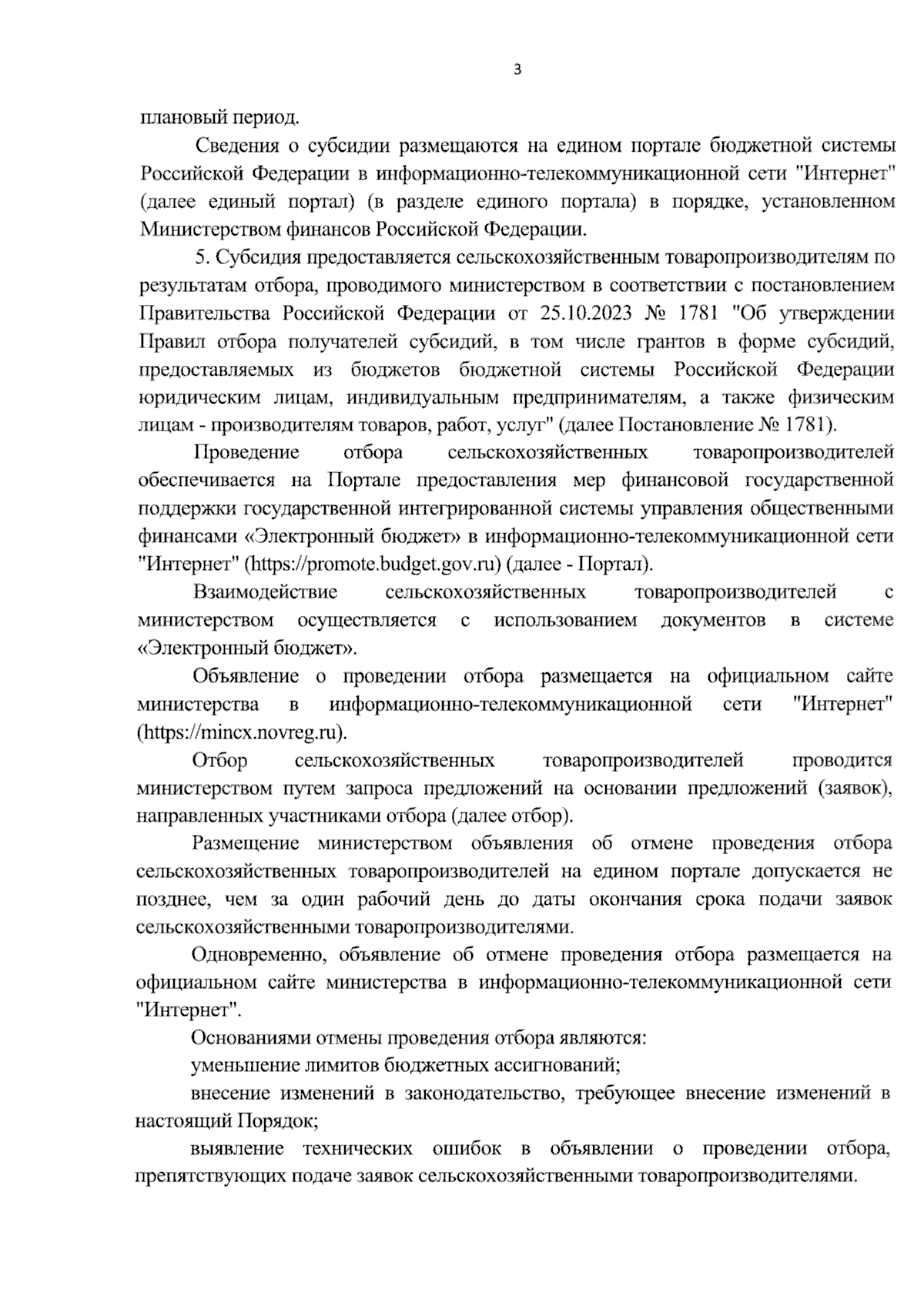 3

плановый период.

Сведения о субсидии размещаются на едином портале бюджетной системы Российской Федерации в информационно-телекоммуникационной сети "Интернет" (далее единый портал) (в разделе единого портала) в порядке, установленном Министерством финансов Российской Федерации.

5. Субсидия предоставляется сельскохозяйственным товаропроизводителям по результатам отбора, проводимого министерством в соответствии с постановлением Правительства Российской Федерации от 25.10.2023 № 1781 "Об утверждении Правил отбора получателей субсидий, в том числе грантов в форме субсидий, предоставляемых из бюджетов бюджетной системы Российской Федерации юридическим лицам, индивидуальным предпринимателям, а также физическим лицам - производителям товаров, работ, услуг" (далее Постановление № 1781).

Проведение отбора сельскохозяйственных товаропроизводителей обеспечивается на Портале предоставления мер финансовой государственной поддержки государственной интегрированной системы управления общественными финансами «Электронный бюджет» в информационно-телекоммуникационной сети "Интернет" (https://promote.budget.gov.ru) (далее - Портал).

Взаимодействие сельскохозяйственных товаропроизводителей с министерством осуществляется с использованием документов в системе «Электронный бюджет».

Объявление о проведении отбора размещается на официальном сайте министерства в информационно-телекоммуникационной сети "Интернет" (https://mincx.novreg.ru).

Отбор сельскохозяйственных товаропроизводителей проводится министерством путем запроса предложений на основании предложений (заявок), направленных участниками отбора (далее отбор).

Размещение министерством объявления об отмене проведения отбора сельскохозяйственных товаропроизводителей на едином портале допускается не позднее, чем за один рабочий день до даты окончания срока подачи заявок сельскохозяйственными товаропроизводителями.

Одновременно, объявление об отмене проведения отбора размещается на официальном сайте министерства в информационно-телекоммуникационной сети "Интернет".

Основаниями отмены проведения отбора являются:

уменьшение лимитов бюджетных ассигнований;

внесение изменений в законодательство, требующее внесение изменений в настоящий Порядок;

выявление технических ошибок в объявлении о проведении отбора, препятствующих подаче заявок сельскохозяйственными товаропроизводителями.